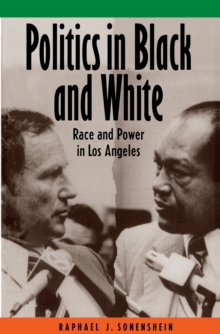 Politics in Black and White

Race and Power in Los Angeles

RAPHAEL J. SONENSHEIN